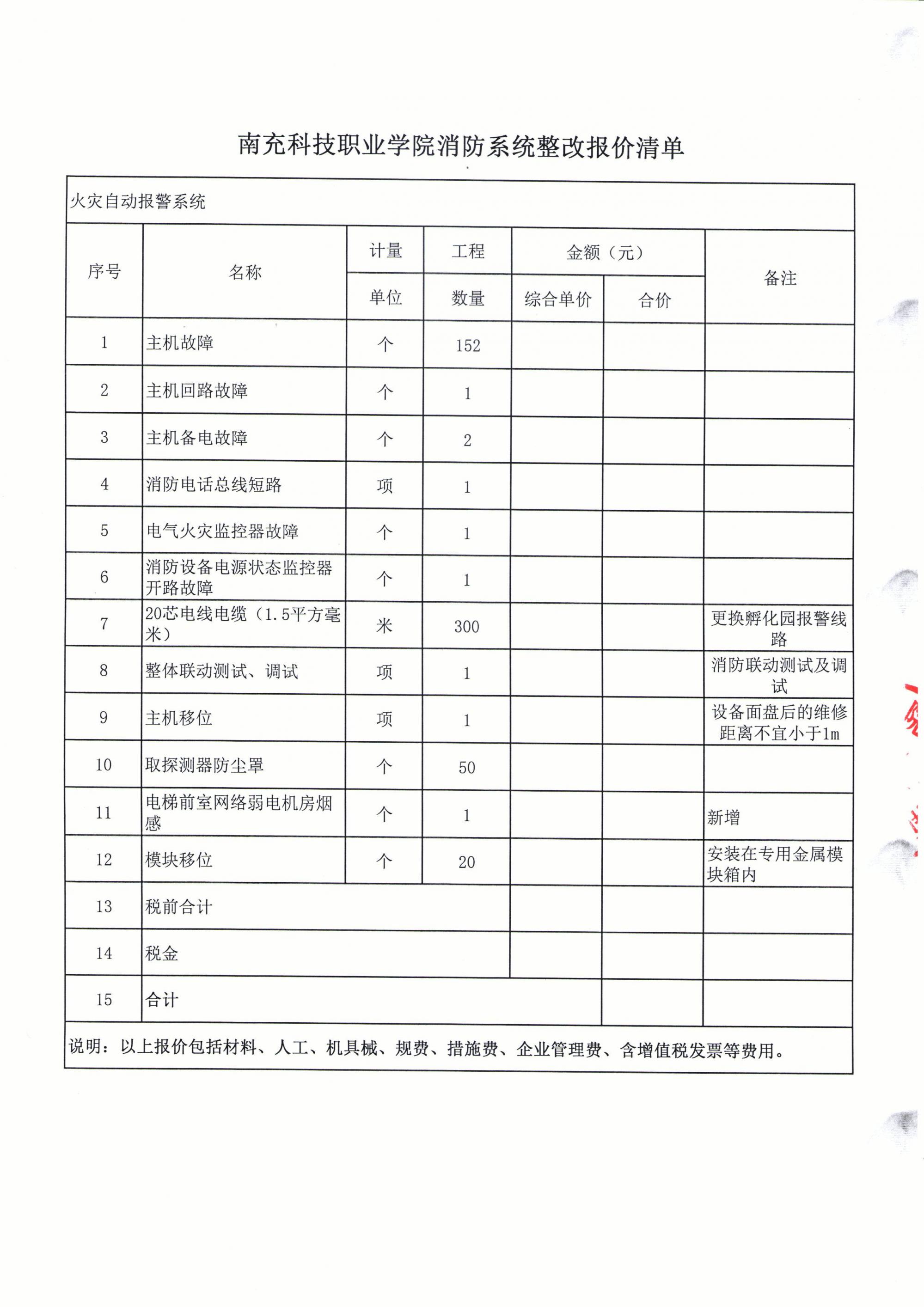 南充科技职业学院消防系统整改报价清单

火灾自动报警系统

| 序号 | 名称 | 计量单位 | 工程数量 | 金额（元）综合单价 | 金额（元）合价 | 备注 |
|---|---|---|---|---|---|---|
| 1 | 主机故障 | 个 | 152 | | | |
| 2 | 主机回路故障 | 个 | 1 | | | |
| 3 | 主机备电故障 | 个 | 2 | | | |
| 4 | 消防电话总线短路 | 项 | 1 | | | |
| 5 | 电气火灾监控器故障 | 个 | 1 | | | |
| 6 | 消防设备电源状态监控器开路故障 | 个 | 1 | | | |
| 7 | 20芯电线电缆（1.5平方毫米） | 米 | 300 | | | 更换孵化园报警线路 |
| 8 | 整体联动测试、调试 | 项 | 1 | | | 消防联动测试及调试 |
| 9 | 主机移位 | 项 | 1 | | | 设备面盘后的维修距离不宜小于1m |
| 10 | 取探测器防尘罩 | 个 | 50 | | | |
| 11 | 电梯前室网络弱电机房烟感 | 个 | 1 | | | 新增 |
| 12 | 模块移位 | 个 | 20 | | | 安装在专用金属模块箱内 |
| 13 | 税前合计 | | | | | |
| 14 | 税金 | | | | | |
| 15 | 合计 | | | | | |

说明：以上报价包括材料、人工、机具械、规费、措施费、企业管理费、含增值税发票等费用。